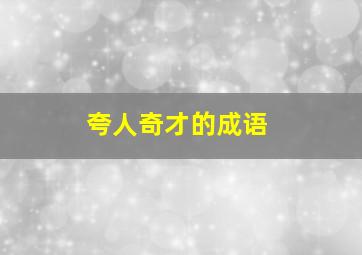 夸人奇才的成语